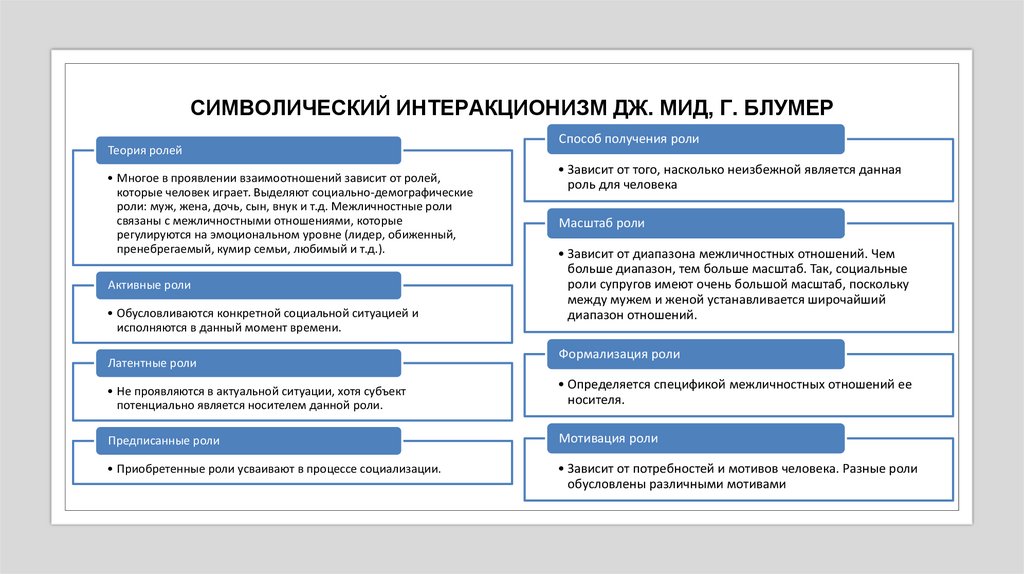 СИМВОЛИЧЕСКИЙ ИНТЕРАКЦИОНИЗМ ДЖ. МИД, Г. БЛУМЕР

Теория ролей

• Многое в проявлении взаимоотношений зависит от ролей, которые человек играет. Выделяют социально-демографические роли: муж, жена, дочь, сын, внук и т.д. Межличностные роли связаны с межличностными отношениями, которые регулируются на эмоциональном уровне (лидер, обиженный, пренебрегаемый, кумир семьи, любимый и т.д.).

Активные роли

• Обусловливаются конкретной социальной ситуацией и исполняются в данный момент времени.

Латентные роли

• Не проявляются в актуальной ситуации, хотя субъект потенциально является носителем данной роли.

Предписанные роли

• Приобретенные роли усваивают в процессе социализации.

Способ получения роли

• Зависит от того, насколько неизбежной является данная роль для человека

Масштаб роли

• Зависит от диапазона межличностных отношений. Чем больше диапазон, тем больше масштаб. Так, социальные роли супругов имеют очень большой масштаб, поскольку между мужем и женой устанавливается широчайший диапазон отношений.

Формализация роли

• Определяется спецификой межличностных отношений ее носителя.

Мотивация роли

• Зависит от потребностей и мотивов человека. Разные роли обусловлены различными мотивами